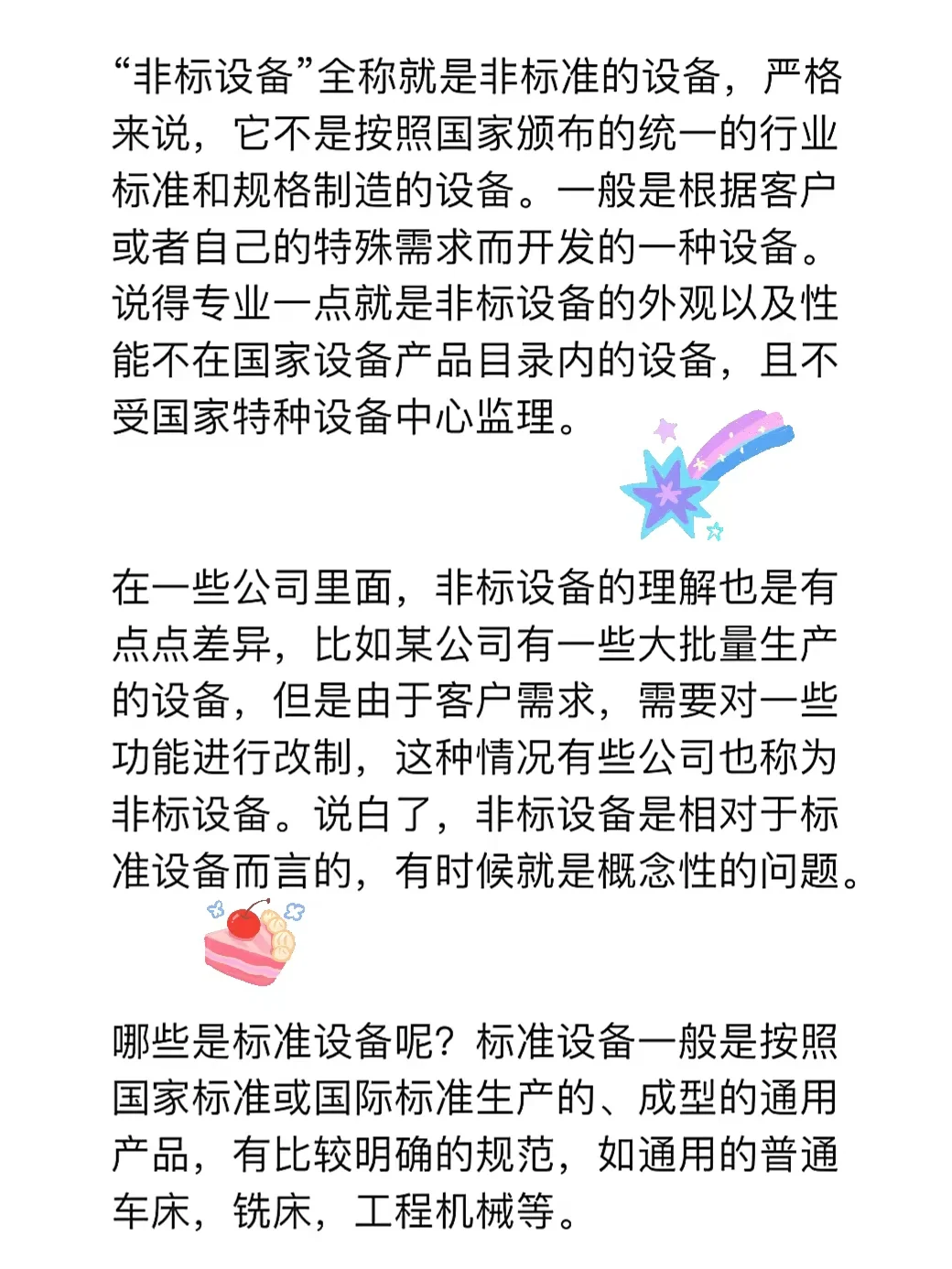 “非标设备”全称就是非标准的设备，严格来说，它不是按照国家颁布的统一的行业标准和规格制造的设备。一般是根据客户或者自己的特殊需求而开发的一种设备。说得专业一点就是非标设备的外观以及性能不在国家设备产品目录内的设备，且不受国家特种设备中心监理。

在一些公司里面，非标设备的理解也是有点点差异，比如某公司有一些大批量生产的设备，但是由于客户需求，需要对一些功能进行改制，这种情况有些公司也称为非标设备。说白了，非标设备是相对于标准设备而言的，有时候就是概念性的问题。

哪些是标准设备呢？标准设备一般是按照国家标准或国际标准生产的、成型的通用产品，有比较明确的规范，如通用的普通车床，铣床，工程机械等。